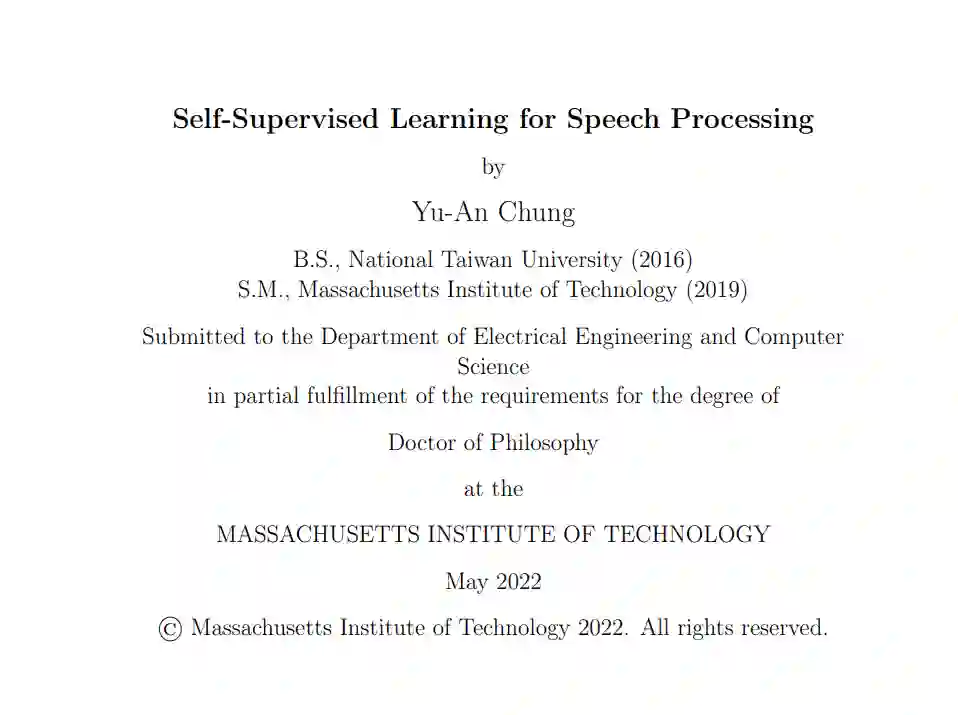 Self-Supervised Learning for Speech Processing

by

Yu-An Chung

B.S., National Taiwan University (2016)
S.M., Massachusetts Institute of Technology (2019)

Submitted to the Department of Electrical Engineering and Computer Science
in partial fulfillment of the requirements for the degree of

Doctor of Philosophy

at the

MASSACHUSETTS INSTITUTE OF TECHNOLOGY

May 2022

© Massachusetts Institute of Technology 2022. All rights reserved.